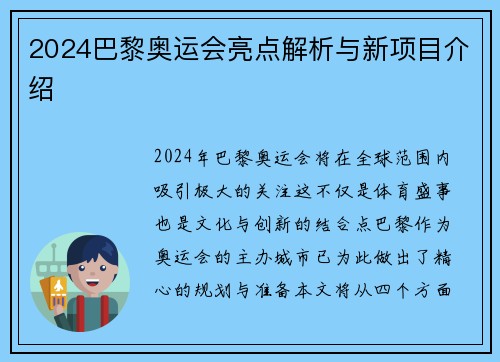 2024巴黎奥运会亮点解析与新项目介绍

2024年巴黎奥运会将在全球范围内吸引极大的关注这不仅是体育盛事也是文化与创新的结合点巴黎作为奥运会的主办城市已为此做出了精心的规划与准备本文将从四个方面